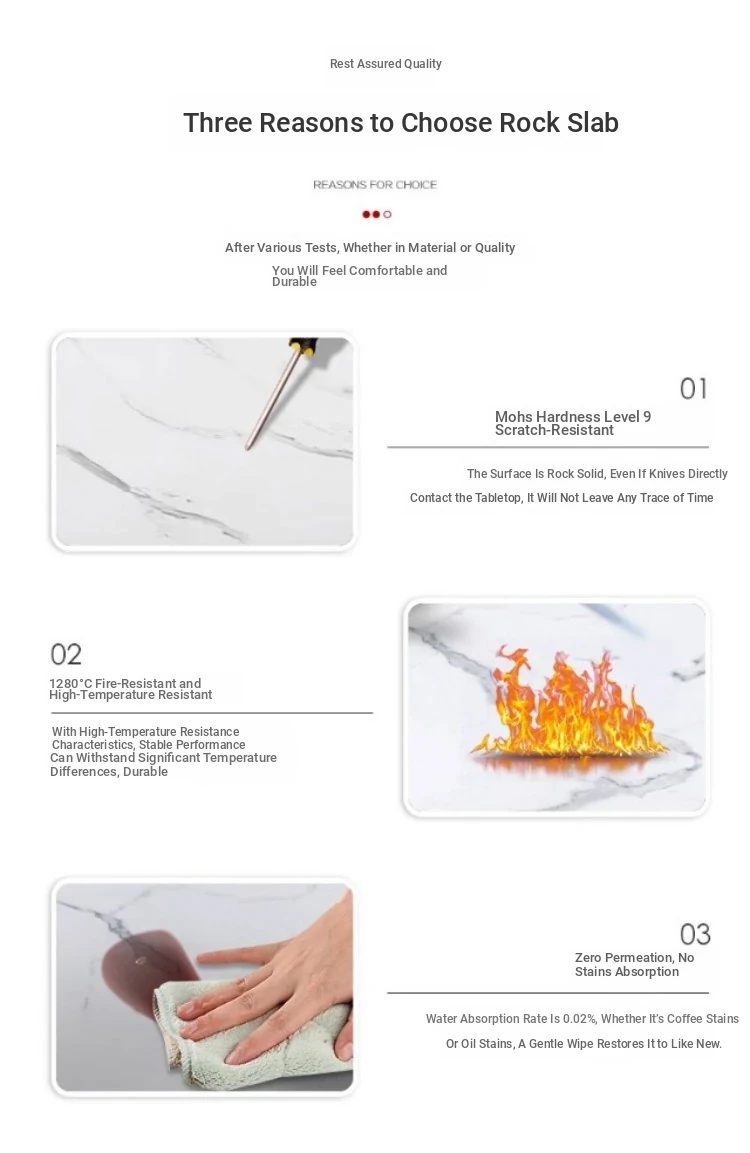 Rest Assured Quality

Three Reasons to Choose Rock Slab

REASONS FOR CHOICE

After Various Tests, Whether in Material or Quality
You Will Feel Comfortable and Durable

01

Mohs Hardness Level 9
Scratch-Resistant

The Surface Is Rock Solid, Even If Knives Directly Contact the Tabletop, It Will Not Leave Any Trace of Time

02

1280°C Fire-Resistant and High-Temperature Resistant

With High-Temperature Resistance Characteristics, Stable Performance Can Withstand Significant Temperature Differences, Durable

03

Zero Permeation, No Stains Absorption

Water Absorption Rate Is 0.02%, Whether It's Coffee Stains Or Oil Stains, A Gentle Wipe Restores It to Like New.